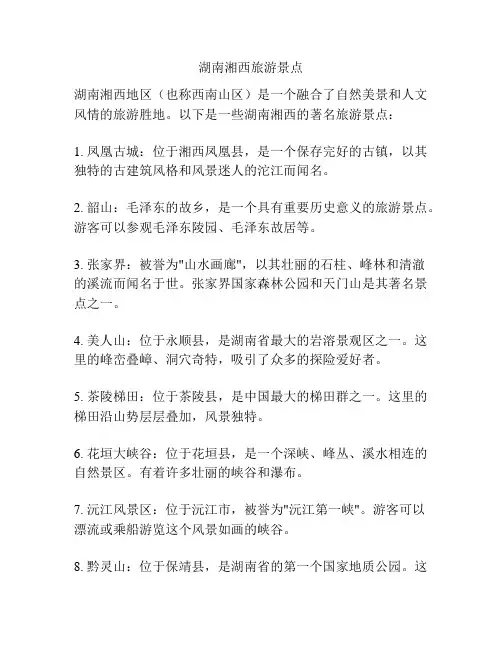 湖南湘西旅游景点

湖南湘西地区（也称西南山区）是一个融合了自然美景和人文风情的旅游胜地。以下是一些湖南湘西的著名旅游景点：

1. 凤凰古城：位于湘西凤凰县，是一个保存完好的古镇，以其独特的古建筑风格和风景迷人的沱江而闻名。

2. 韶山：毛泽东的故乡，是一个具有重要历史意义的旅游景点。游客可以参观毛泽东陵园、毛泽东故居等。

3. 张家界：被誉为"山水画廊"，以其壮丽的石柱、峰林和清澈的溪流而闻名于世。张家界国家森林公园和天门山是其著名景点之一。

4. 美人山：位于永顺县，是湖南省最大的岩溶景观区之一。这里的峰峦叠嶂、洞穴奇特，吸引了众多的探险爱好者。

5. 茶陵梯田：位于茶陵县，是中国最大的梯田群之一。这里的梯田沿山势层层叠加，风景独特。

6. 花垣大峡谷：位于花垣县，是一个深峡、峰丛、溪水相连的自然景区。有着许多壮丽的峡谷和瀑布。

7. 沅江风景区：位于沅江市，被誉为"沅江第一峡"。游客可以漂流或乘船游览这个风景如画的峡谷。

8. 黔灵山：位于保靖县，是湖南省的第一个国家地质公园。这